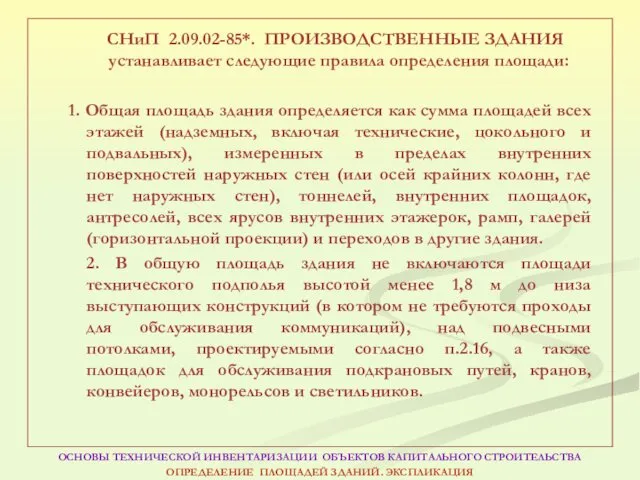 СНиП 2.09.02-85*. ПРОИЗВОДСТВЕННЫЕ ЗДАНИЯ устанавливает следующие правила определения площади:

1. Общая площадь здания определяется как сумма площадей всех этажей (надземных, включая технические, цокольного и подвальных), измеренных в пределах внутренних поверхностей наружных стен (или осей крайних колонн, где нет наружных стен), тоннелей, внутренних площадок, антресолей, всех ярусов внутренних этажерок, рамп, галерей (горизонтальной проекции) и переходов в другие здания.

2. В общую площадь здания не включаются площади технического подполья высотой менее 1,8 м до низа выступающих конструкций (в котором не требуются проходы для обслуживания коммуникаций), над подвесными потолками, проектируемыми согласно п.2.16, а также площадок для обслуживания подкрановых путей, кранов, конвейеров, монорельсов и светильников.

ОСНОВЫ ТЕХНИЧЕСКОЙ ИНВЕНТАРИЗАЦИИ ОБЪЕКТОВ КАПИТАЛЬНОГО СТРОИТЕЛЬСТВА
ОПРЕДЕЛЕНИЕ ПЛОЩАДЕЙ ЗДАНИЙ. ЭКСПЛИКАЦИЯ